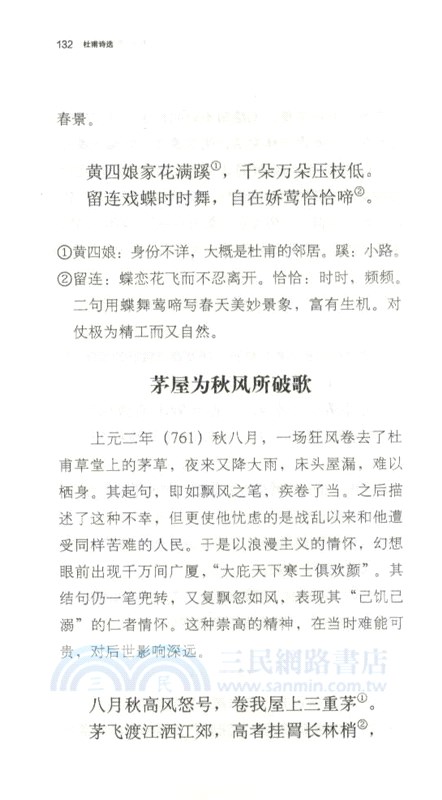 132 杜甫诗选

春景。

黄四娘家花满蹊$^{①}$，千朵万朵压枝低。
留连戏蝶时时舞，自在娇莺恰恰啼$^{②}$。

①黄四娘：身份不详，大概是杜甫的邻居。蹊：小路。
②留连：蝶恋花飞而不忍离开。恰恰：时时，频频。二句用蝶舞莺啼写春天美妙景象，富有生机。对仗极为精工而又自然。

茅屋为秋风所破歌

上元二年（761）秋八月，一场狂风卷去了杜甫草堂上的茅草，夜来又降大雨，床头屋漏，难以栖身。其起句，即如飘风之笔，疾卷了当。之后描述了这种不幸，但更使他忧虑的是战乱以来和他遭受同样苦难的人民。于是以浪漫主义的情怀，幻想眼前出现千万间广厦，“大庇天下寒士俱欢颜”。其结句仍一笔兜转，又复飘忽如风，表现其“己饥己溺”的仁者情怀。这种崇高的精神，在当时难能可贵，对后世影响深远。

三民網路書店
www.sanmin.com.tw

八月秋高风怒号，卷我屋上三重茅$^{①}$。
茅飞渡江洒江郊，高者挂罥长林梢$^{②}$，